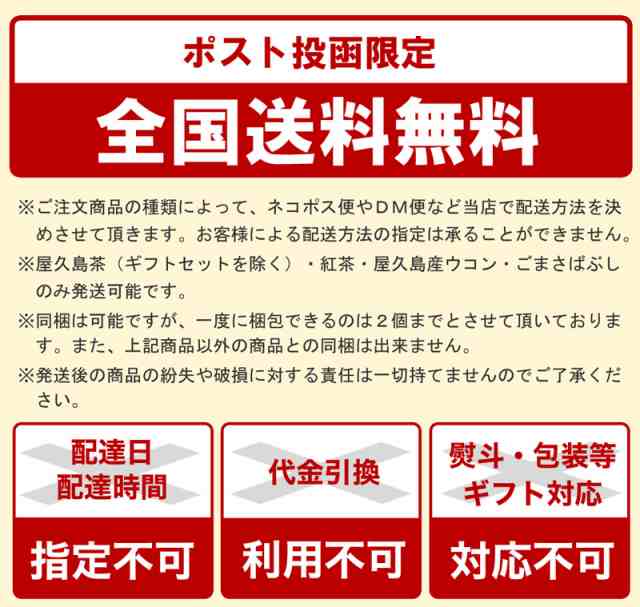 ポスト投函限定

全国送料無料

※ご注文商品の種類によって、ネコポス便やＤＭ便など当店で配送方法を決めさせて頂きます。お客様による配送方法の指定は承ることができません。

※屋久島茶（ギフトセットを除く）・紅茶・屋久島産ウコン・ごまさばぶしのみ発送可能です。

※同梱は可能ですが、一度に梱包できるのは２個までとさせて頂いております。また、上記商品以外の商品との同梱は出来ません。

※発送後の商品の紛失や破損に対する責任は一切持てませんのでご了承ください。

配達日
配達時間

指定不可

代金引換

利用不可

熨斗・包装等
ギフト対応

対応不可